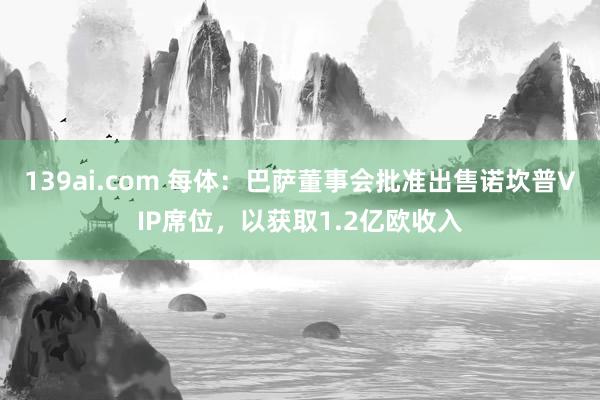 139ai.com 每体：巴萨董事会批准出售诺坎普VIP席位，以获取1.2亿欧收入